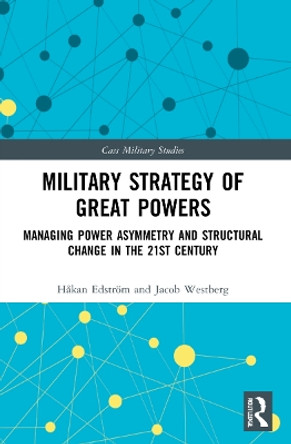 Cass Military Studies

MILITARY STRATEGY OF GREAT POWERS

MANAGING POWER ASYMMETRY AND STRUCTURAL CHANGE IN THE 21ST CENTURY

Håkan Edström and Jacob Westberg

ROUTLEDGE